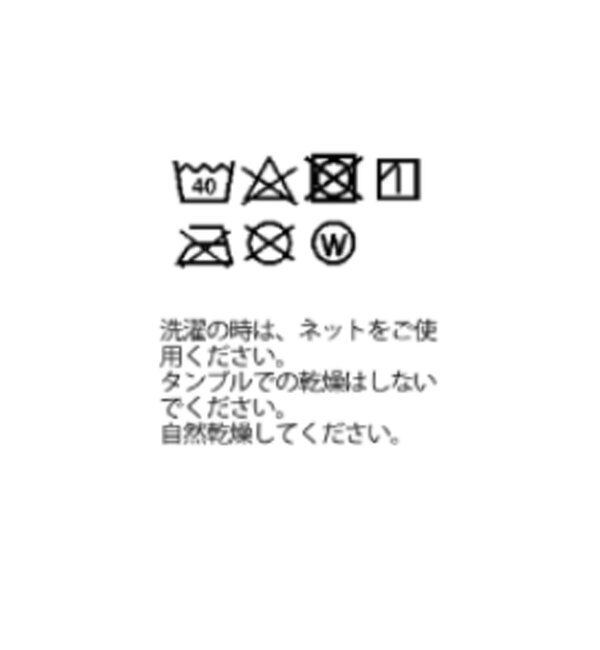 40

W

洗濯の時は、ネットをご使用ください。
タンブルでの乾燥はしないでください。
自然乾燥してください。